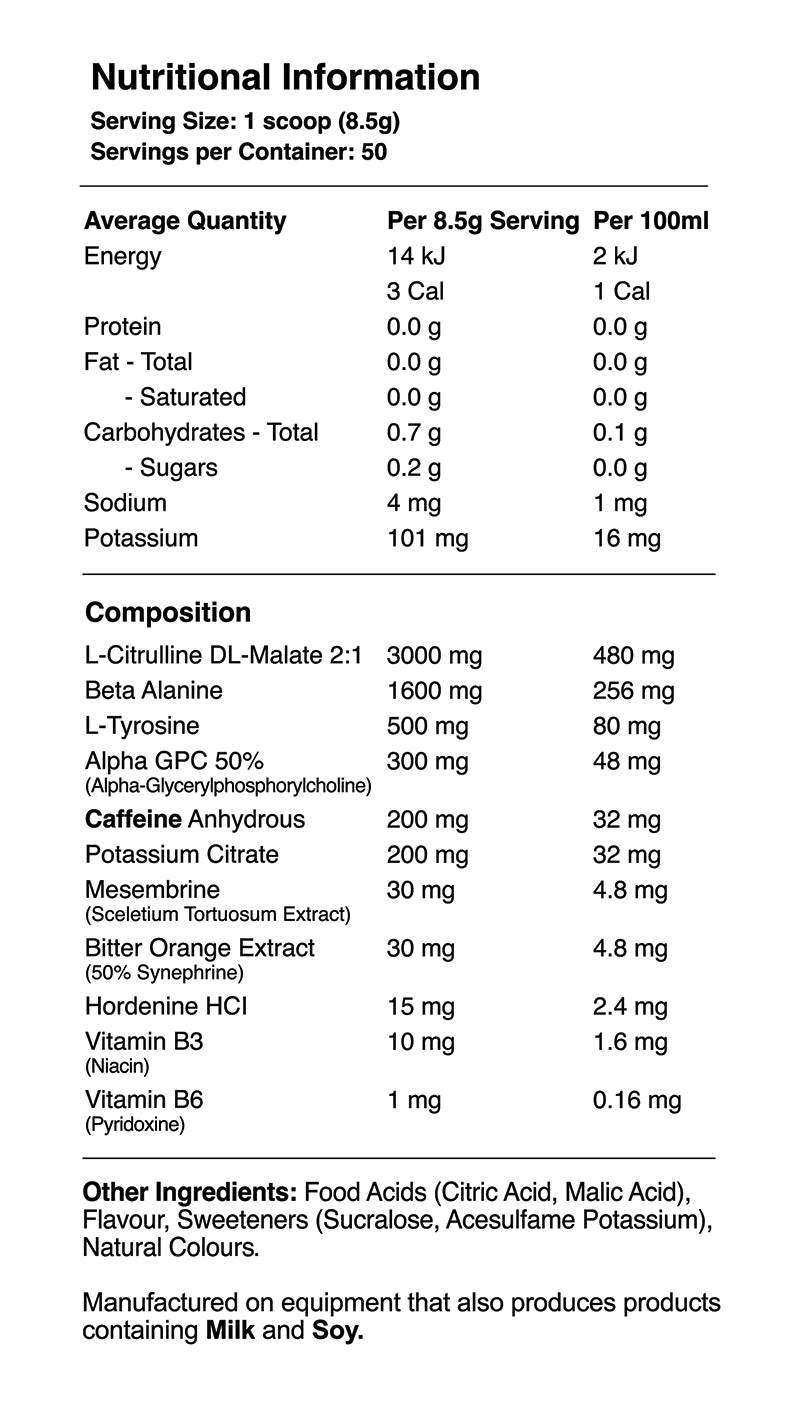 Nutritional Information
Serving Size: 1 scoop (8.5g)
Servings per Container: 50

| Average Quantity | Per 8.5g Serving | Per 100ml |
|---|---|---|
| Energy | 14 kJ | 2 kJ |
| | 3 Cal | 1 Cal |
| Protein | 0.0 g | 0.0 g |
| Fat - Total | 0.0 g | 0.0 g |
| - Saturated | 0.0 g | 0.0 g |
| Carbohydrates - Total | 0.7 g | 0.1 g |
| - Sugars | 0.2 g | 0.0 g |
| Sodium | 4 mg | 1 mg |
| Potassium | 101 mg | 16 mg |

Composition

| | | |
|---|---|---|
| L-Citrulline DL-Malate 2:1 | 3000 mg | 480 mg |
| Beta Alanine | 1600 mg | 256 mg |
| L-Tyrosine | 500 mg | 80 mg |
| Alpha GPC 50% (Alpha-Glycerylphosphorylcholine) | 300 mg | 48 mg |
| Caffeine Anhydrous | 200 mg | 32 mg |
| Potassium Citrate | 200 mg | 32 mg |
| Mesembrine (Sceletium Tortuosum Extract) | 30 mg | 4.8 mg |
| Bitter Orange Extract (50% Synephrine) | 30 mg | 4.8 mg |
| Hordenine HCl | 15 mg | 2.4 mg |
| Vitamin B3 (Niacin) | 10 mg | 1.6 mg |
| Vitamin B6 (Pyridoxine) | 1 mg | 0.16 mg |

Other Ingredients: Food Acids (Citric Acid, Malic Acid), Flavour, Sweeteners (Sucralose, Acesulfame Potassium), Natural Colours.

Manufactured on equipment that also produces products containing Milk and Soy.